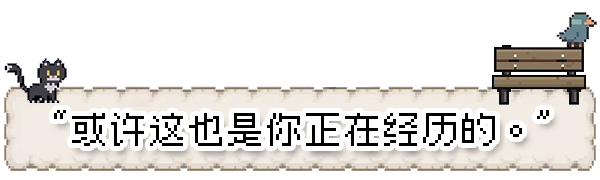 “或许这也是你正在经历的。”